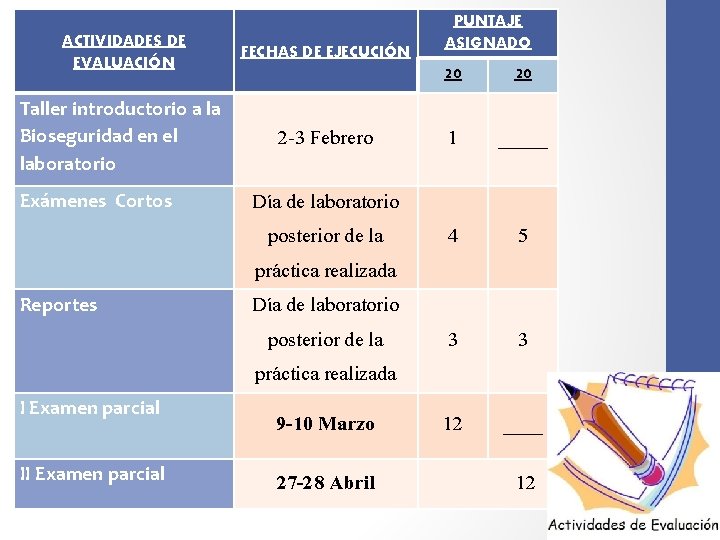 | ACTIVIDADES DE EVALUACIÓN | FECHAS DE EJECUCIÓN | PUNTAJE ASIGNADO | |
|---|---|---|---|
| | | 20 | 20 |
| Taller introductorio a la Bioseguridad en el laboratorio | 2-3 Febrero | 1 | _____ |
| Exámenes Cortos | Día de laboratorio posterior de la práctica realizada | 4 | 5 |
| Reportes | Día de laboratorio posterior de la práctica realizada | 3 | 3 |
| I Examen parcial | 9-10 Marzo | 12 | ____ |
| II Examen parcial | 27-28 Abril | | 12 |

Actividades de Evaluación